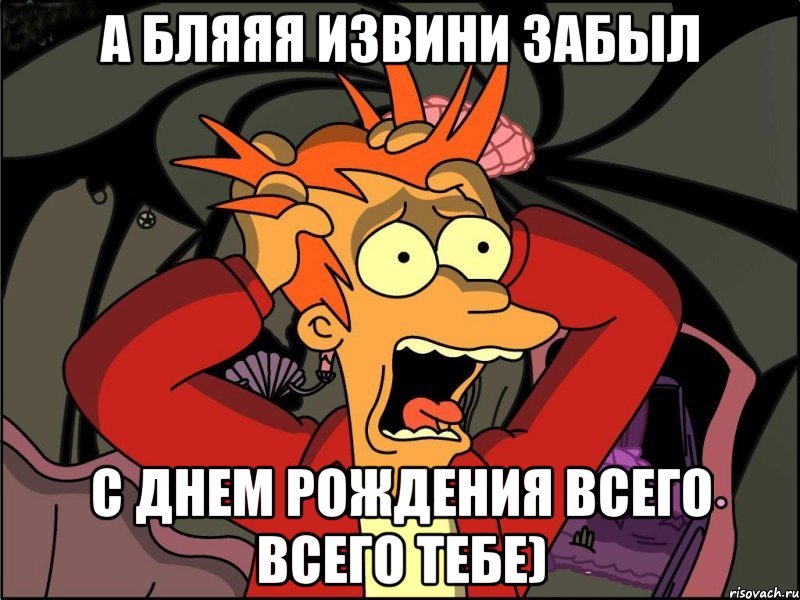 А БЛЯЯЯ ИЗВИНИ ЗАБЫЛ

С ДНЕМ РОЖДЕНИЯ ВСЕГО ВСЕГО ТЕБЕ)

risovach.ru